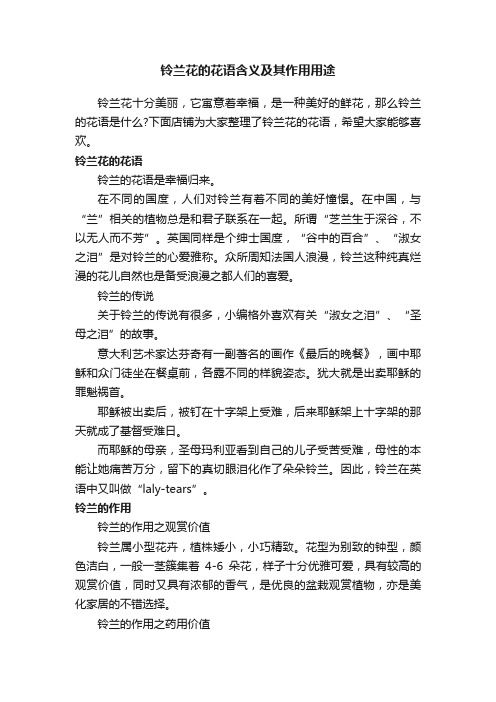 铃兰花的花语含义及其作用用途

铃兰花十分美丽，它寓意着幸福，是一种美好的鲜花，那么铃兰的花语是什么?下面店铺为大家整理了铃兰花的花语，希望大家能够喜欢。

铃兰花的花语

铃兰的花语是幸福归来。

在不同的国度，人们对铃兰有着不同的美好憧憬。在中国，与“兰”相关的植物总是和君子联系在一起。所谓“芝兰生于深谷，不以无人而不芳”。英国同样是个绅士国度，“谷中的百合”、“淑女之泪”是对铃兰的心爱雅称。众所周知法国人浪漫，铃兰这种纯真烂漫的花儿自然也是备受浪漫之都人们的喜爱。

铃兰的传说

关于铃兰的传说有很多，小编格外喜欢有关“淑女之泪”、“圣母之泪”的故事。

意大利艺术家达芬奇有一副著名的画作《最后的晚餐》，画中耶稣和众门徒坐在餐桌前，各露不同的样貌姿态。犹大就是出卖耶稣的罪魁祸首。

耶稣被出卖后，被钉在十字架上受难，后来耶稣架上十字架的那天就成了基督受难日。

而耶稣的母亲，圣母玛利亚看到自己的儿子受苦受难，母性的本能让她痛苦万分，留下的真切眼泪化作了朵朵铃兰。因此，铃兰在英语中又叫做“laly-tears”。

铃兰的作用

铃兰的作用之观赏价值

铃兰属小型花卉，植株矮小，小巧精致。花型为别致的钟型，颜色洁白，一般一茎簇集着 4-6 朵花，样子十分优雅可爱，具有较高的观赏价值，同时又具有浓郁的香气，是优良的盆栽观赏植物，亦是美化家居的不错选择。

铃兰的作用之药用价值